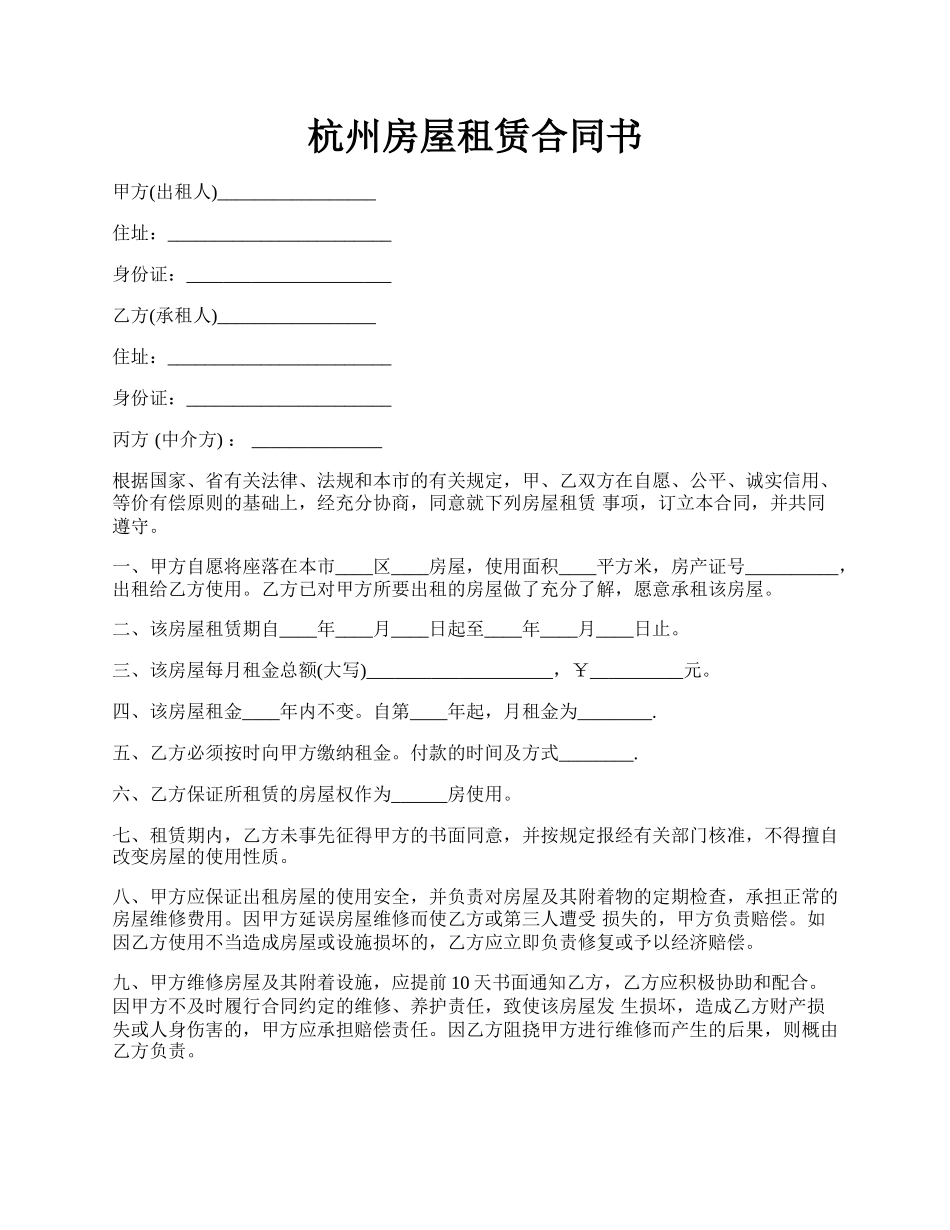 杭州房屋租赁合同书

甲方(出租人)_________________

住址：________________________

身份证：______________________

乙方(承租人)_________________

住址：________________________

身份证：______________________

丙方 (中介方) ： ______________

根据国家、省有关法律、法规和本市的有关规定，甲、乙双方在自愿、公平、诚实信用、等价有偿原则的基础上，经充分协商，同意就下列房屋租赁 事项，订立本合同，并共同遵守。

一、甲方自愿将座落在本市____区____房屋，使用面积____平方米，房产证号__________，出租给乙方使用。乙方已对甲方所要出租的房屋做了充分了解，愿意承租该房屋。

二、该房屋租赁期自____年____月____日起至____年____月____日止。

三、该房屋每月租金总额(大写)____________________，￥__________元。

四、该房屋租金____年内不变。自第____年起，月租金为________.

五、乙方必须按时向甲方缴纳租金。付款的时间及方式________.

六、乙方保证所租赁的房屋权作为______房使用。

七、租赁期内，乙方未事先征得甲方的书面同意，并按规定报经有关部门核准，不得擅自改变房屋的使用性质。

八、甲方应保证出租房屋的使用安全，并负责对房屋及其附着物的定期检查，承担正常的房屋维修费用。因甲方延误房屋维修而使乙方或第三人遭受 损失的，甲方负责赔偿。如因乙方使用不当造成房屋或设施损坏的，乙方应立即负责修复或予以经济赔偿。

九、甲方维修房屋及其附着设施，应提前 10 天书面通知乙方，乙方应积极协助和配合。因甲方不及时履行合同约定的维修、养护责任，致使该房屋发 生损坏，造成乙方财产损失或人身伤害的，甲方应承担赔偿责任。因乙方阻挠甲方进行维修而产生的后果，则概由乙方负责。